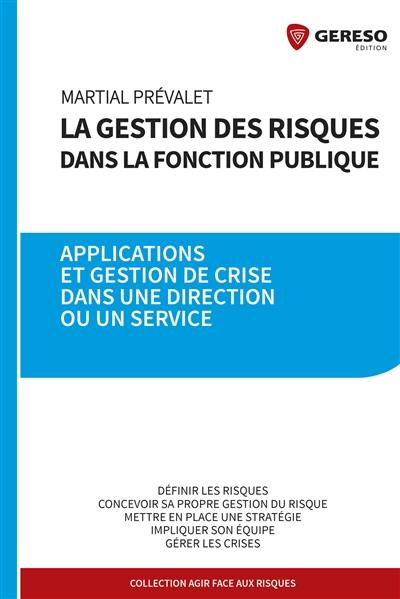 GERESO
ÉDITION

MARTIAL PRÉVALET

LA GESTION DES RISQUES DANS LA FONCTION PUBLIQUE

APPLICATIONS ET GESTION DE CRISE DANS UNE DIRECTION OU UN SERVICE

DÉFINIR LES RISQUES
CONCEVOIR SA PROPRE GESTION DU RISQUE
METTRE EN PLACE UNE STRATÉGIE
IMPLIQUER SON ÉQUIPE
GÉRER LES CRISES

COLLECTION AGIR FACE AUX RISQUES